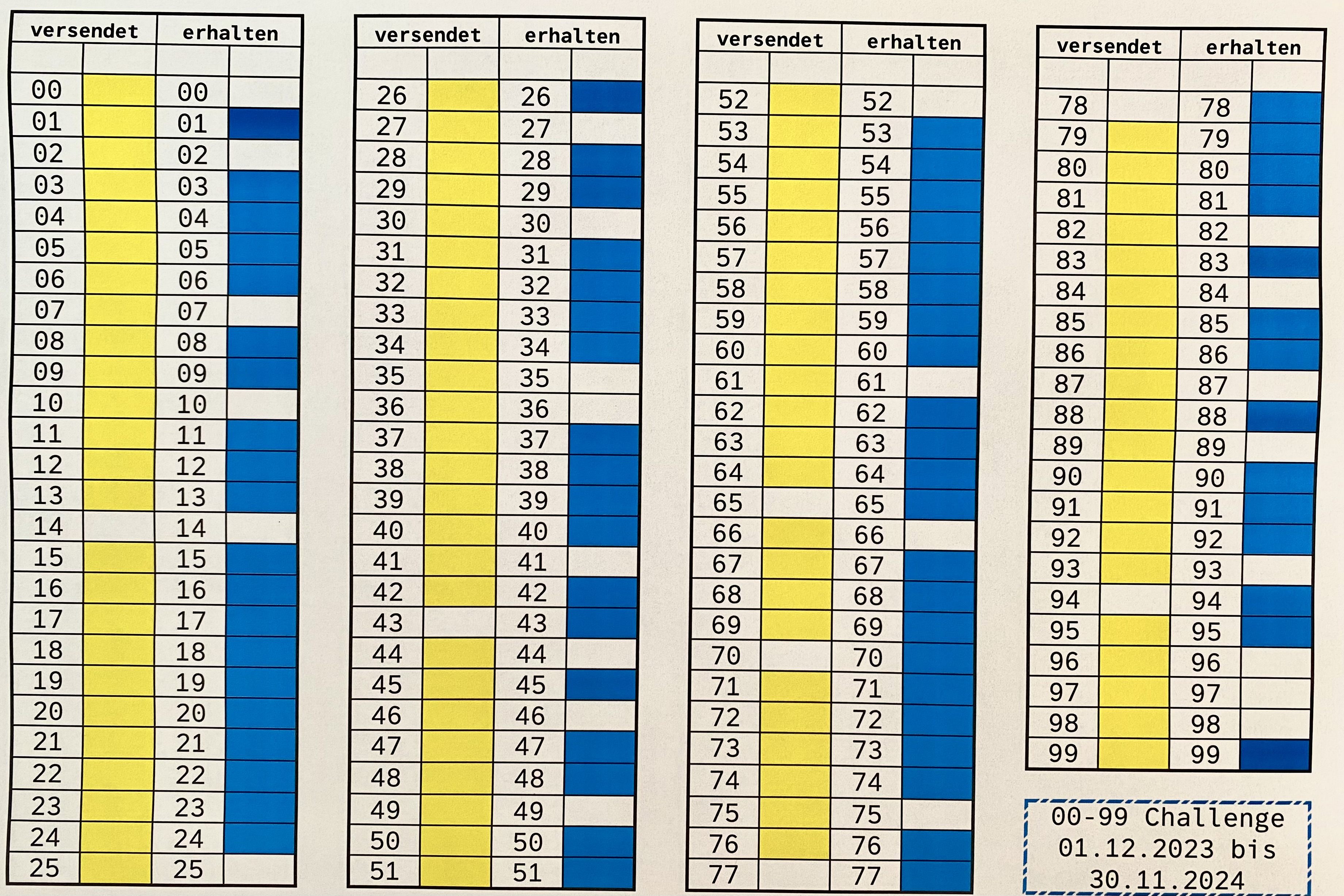 | versendet | | erhalten | |
|---|---|---|---|
| | | | |
| 00 | | 00 | |
| 01 | | 01 | |
| 02 | | 02 | |
| 03 | | 03 | |
| 04 | | 04 | |
| 05 | | 05 | |
| 06 | | 06 | |
| 07 | | 07 | |
| 08 | | 08 | |
| 09 | | 09 | |
| 10 | | 10 | |
| 11 | | 11 | |
| 12 | | 12 | |
| 13 | | 13 | |
| 14 | | 14 | |
| 15 | | 15 | |
| 16 | | 16 | |
| 17 | | 17 | |
| 18 | | 18 | |
| 19 | | 19 | |
| 20 | | 20 | |
| 21 | | 21 | |
| 22 | | 22 | |
| 23 | | 23 | |
| 24 | | 24 | |
| 25 | | 25 | |

| versendet | | erhalten | |
|---|---|---|---|
| | | | |
| 26 | | 26 | |
| 27 | | 27 | |
| 28 | | 28 | |
| 29 | | 29 | |
| 30 | | 30 | |
| 31 | | 31 | |
| 32 | | 32 | |
| 33 | | 33 | |
| 34 | | 34 | |
| 35 | | 35 | |
| 36 | | 36 | |
| 37 | | 37 | |
| 38 | | 38 | |
| 39 | | 39 | |
| 40 | | 40 | |
| 41 | | 41 | |
| 42 | | 42 | |
| 43 | | 43 | |
| 44 | | 44 | |
| 45 | | 45 | |
| 46 | | 46 | |
| 47 | | 47 | |
| 48 | | 48 | |
| 49 | | 49 | |
| 50 | | 50 | |
| 51 | | 51 | |

| versendet | | erhalten | |
|---|---|---|---|
| | | | |
| 52 | | 52 | |
| 53 | | 53 | |
| 54 | | 54 | |
| 55 | | 55 | |
| 56 | | 56 | |
| 57 | | 57 | |
| 58 | | 58 | |
| 59 | | 59 | |
| 60 | | 60 | |
| 61 | | 61 | |
| 62 | | 62 | |
| 63 | | 63 | |
| 64 | | 64 | |
| 65 | | 65 | |
| 66 | | 66 | |
| 67 | | 67 | |
| 68 | | 68 | |
| 69 | | 69 | |
| 70 | | 70 | |
| 71 | | 71 | |
| 72 | | 72 | |
| 73 | | 73 | |
| 74 | | 74 | |
| 75 | | 75 | |
| 76 | | 76 | |
| 77 | | 77 | |

| versendet | | erhalten | |
|---|---|---|---|
| | | | |
| 78 | | 78 | |
| 79 | | 79 | |
| 80 | | 80 | |
| 81 | | 81 | |
| 82 | | 82 | |
| 83 | | 83 | |
| 84 | | 84 | |
| 85 | | 85 | |
| 86 | | 86 | |
| 87 | | 87 | |
| 88 | | 88 | |
| 89 | | 89 | |
| 90 | | 90 | |
| 91 | | 91 | |
| 92 | | 92 | |
| 93 | | 93 | |
| 94 | | 94 | |
| 95 | | 95 | |
| 96 | | 96 | |
| 97 | | 97 | |
| 98 | | 98 | |
| 99 | | 99 | |

00-99 Challenge
01.12.2023 bis
30.11.2024